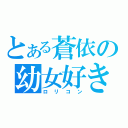 とある蒼依の幼女好き
ロリコン